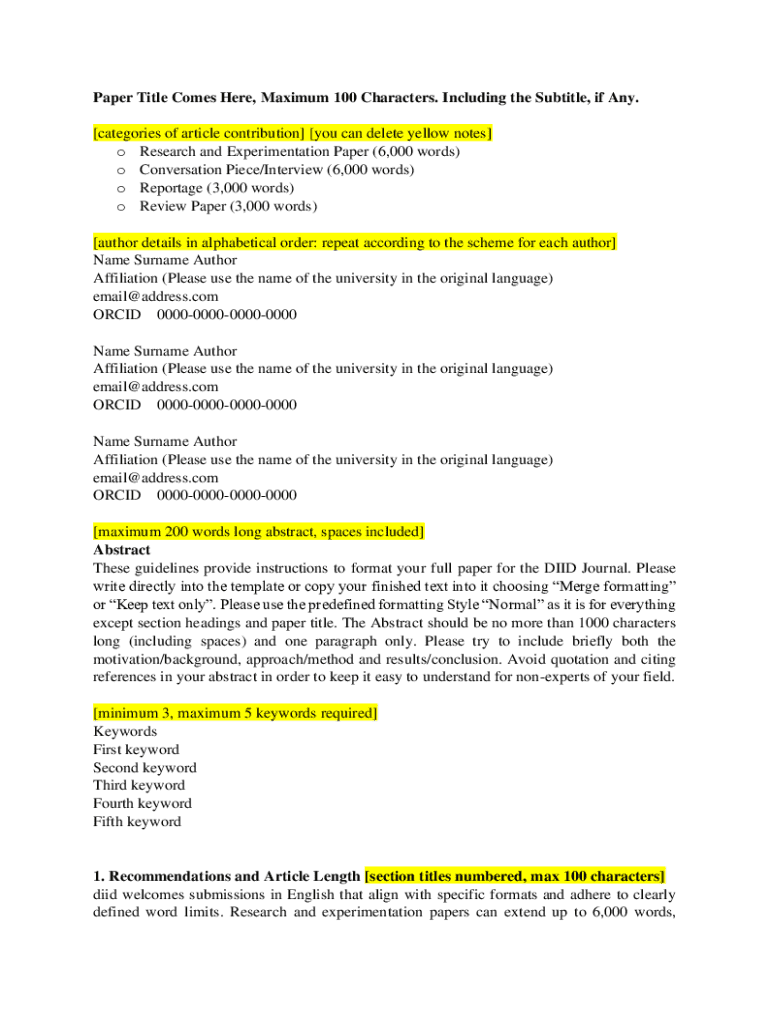 Paper Title Comes Here, Maximum 100 Characters. Including the Subtitle, if Any.

[categories of article contribution] [you can delete yellow notes]
o Research and Experimentation Paper (6,000 words)
o Conversation Piece/Interview (6,000 words)
o Reportage (3,000 words)
o Review Paper (3,000 words)

[author details in alphabetical order: repeat according to the scheme for each author]
Name Surname Author
Affiliation (Please use the name of the university in the original language)
email@address.com
ORCID 0000-0000-0000-0000

Name Surname Author
Affiliation (Please use the name of the university in the original language)
email@address.com
ORCID 0000-0000-0000-0000

Name Surname Author
Affiliation (Please use the name of the university in the original language)
email@address.com
ORCID 0000-0000-0000-0000

[maximum 200 words long abstract, spaces included]
Abstract
These guidelines provide instructions to format your full paper for the DIID Journal. Please write directly into the template or copy your finished text into it choosing "Merge formatting" or "Keep text only". Please use the predefined formatting Style "Normal" as it is for everything except section headings and paper title. The Abstract should be no more than 1000 characters long (including spaces) and one paragraph only. Please try to include briefly both the motivation/background, approach/method and results/conclusion. Avoid quotation and citing references in your abstract in order to keep it easy to understand for non-experts of your field.

[minimum 3, maximum 5 keywords required]
Keywords
First keyword
Second keyword
Third keyword
Fourth keyword
Fifth keyword

1. Recommendations and Article Length [section titles numbered, max 100 characters]
diid welcomes submissions in English that align with specific formats and adhere to clearly defined word limits. Research and experimentation papers can extend up to 6,000 words,